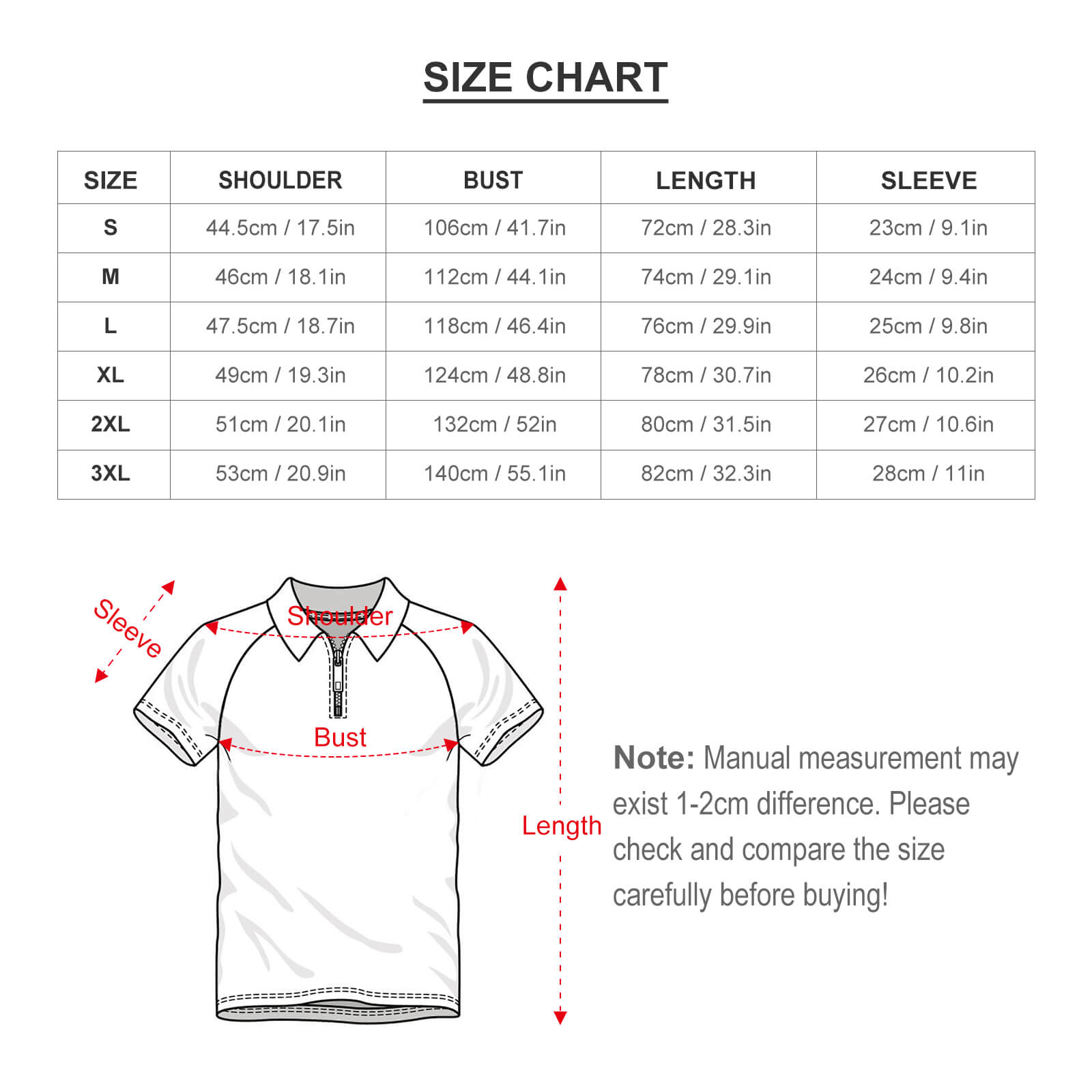 SIZE CHART

| SIZE | SHOULDER | BUST | LENGTH | SLEEVE |
|---|---|---|---|---|
| S | 44.5cm / 17.5in | 106cm / 41.7in | 72cm / 28.3in | 23cm / 9.1in |
| M | 46cm / 18.1in | 112cm / 44.1in | 74cm / 29.1in | 24cm / 9.4in |
| L | 47.5cm / 18.7in | 118cm / 46.4in | 76cm / 29.9in | 25cm / 9.8in |
| XL | 49cm / 19.3in | 124cm / 48.8in | 78cm / 30.7in | 26cm / 10.2in |
| 2XL | 51cm / 20.1in | 132cm / 52in | 80cm / 31.5in | 27cm / 10.6in |
| 3XL | 53cm / 20.9in | 140cm / 55.1in | 82cm / 32.3in | 28cm / 11in |

Sleeve

Shoulder

Bust

Length

Note: Manual measurement may exist 1-2cm difference. Please check and compare the size carefully before buying!